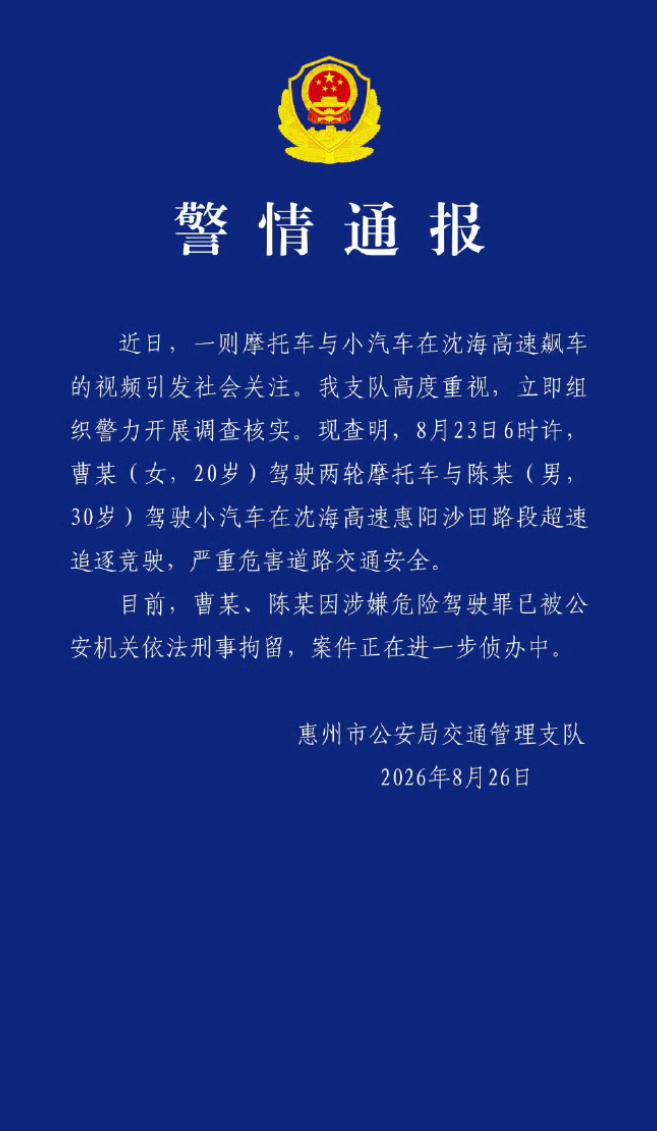 警情通报

近日，一则摩托车与小汽车在沈海高速飙车的视频引发社会关注。我支队高度重视，立即组织警力开展调查核实。现查明，8月23日6时许，曹某（女，20岁）驾驶两轮摩托车与陈某（男，30岁）驾驶小汽车在沈海高速惠阳沙田路段超速追逐竞驶，严重危害道路交通安全。

目前，曹某、陈某因涉嫌危险驾驶罪已被公安机关依法刑事拘留，案件正在进一步侦办中。

惠州市公安局交通管理支队
2026年8月26日